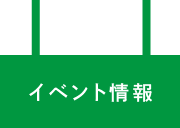 イベント情報